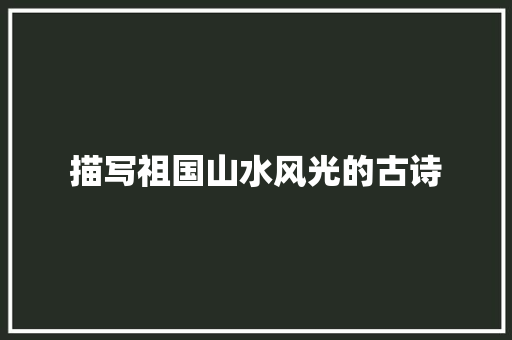 描写祖国山水风光的古诗